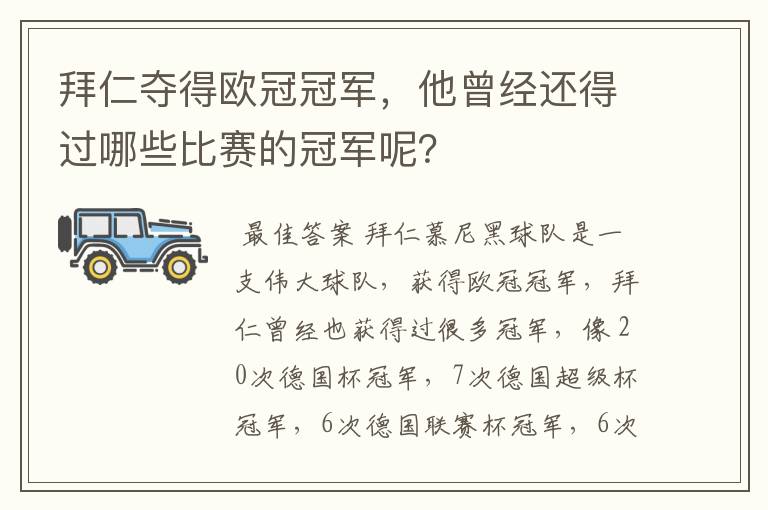 拜仁夺得欧冠冠军，他曾经还得过哪些比赛的冠军呢?

最佳答案 拜仁慕尼黑球队是一支伟大球队，获得欧冠冠军，拜仁曾经也获得过很多冠军，像20次德国杯冠军，7次德国超级杯冠军，6次德国联赛杯冠军，6次